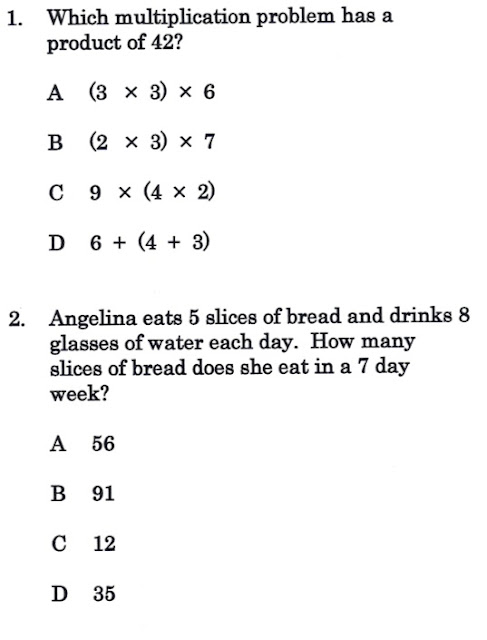 1. Which multiplication problem has a product of 42?

A $(3 \times 3) \times 6$

B $(2 \times 3) \times 7$

C $9 \times (4 \times 2)$

D $6 + (4 + 3)$

2. Angelina eats 5 slices of bread and drinks 8 glasses of water each day. How many slices of bread does she eat in a 7 day week?

A 56

B 91

C 12

D 35